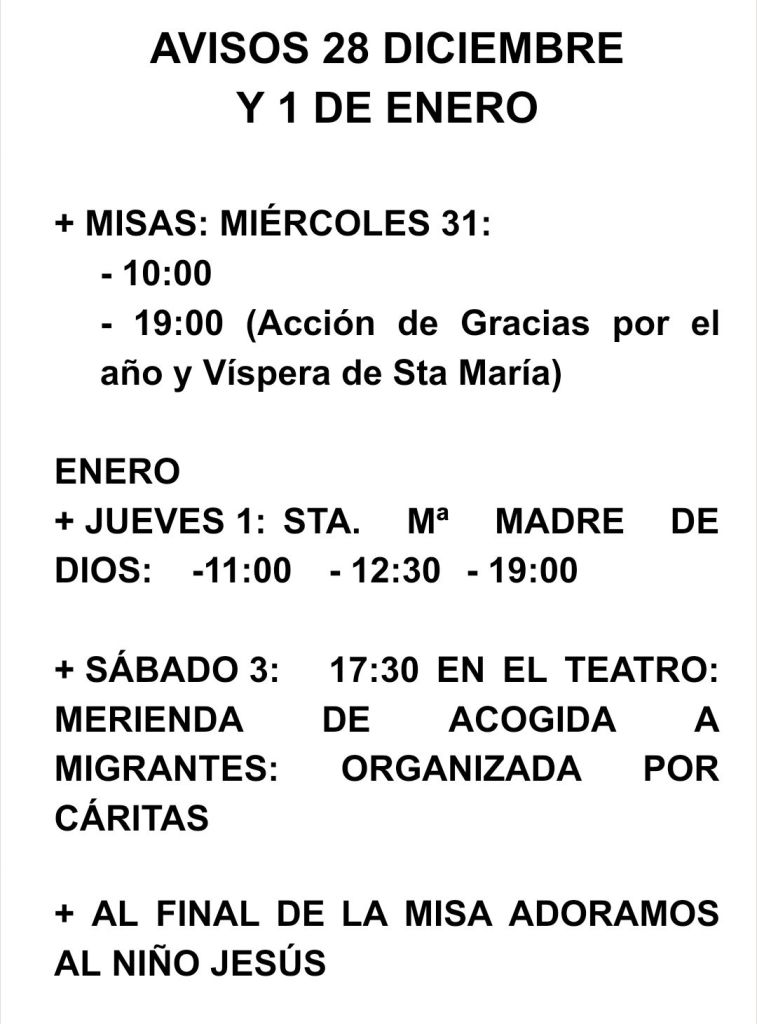 AVISOS 28 DICIEMBRE
Y 1 DE ENERO

+ MISAS: MIÉRCOLES 31:
- 10:00
- 19:00 (Acción de Gracias por el año y Víspera de Sta María)

ENERO
+ JUEVES 1: STA. Mª MADRE DE DIOS: -11:00 - 12:30 - 19:00

+ SÁBADO 3: 17:30 EN EL TEATRO: MERIENDA DE ACOGIDA A MIGRANTES: ORGANIZADA POR CÁRITAS

+ AL FINAL DE LA MISA ADORAMOS AL NIÑO JESÚS